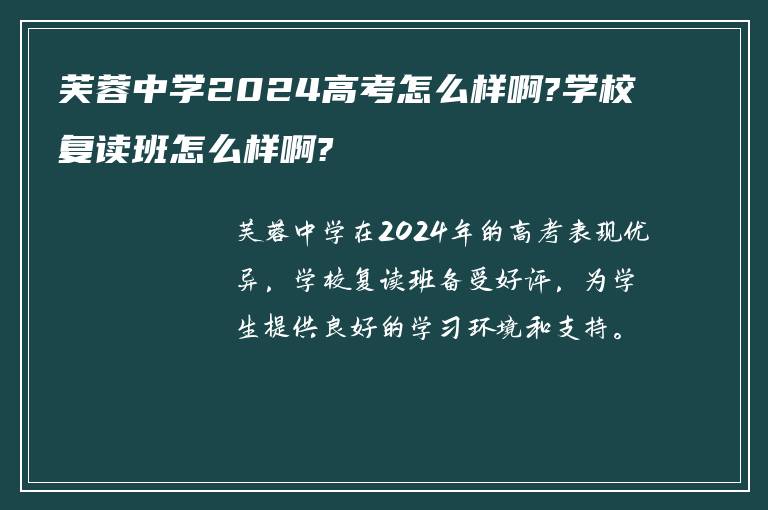 芙蓉中学2024高考怎么样啊?学校复读班怎么样啊?

芙蓉中学在2024年的高考表现优异，学校复读班备受好评，为学生提供良好的学习环境和支持。